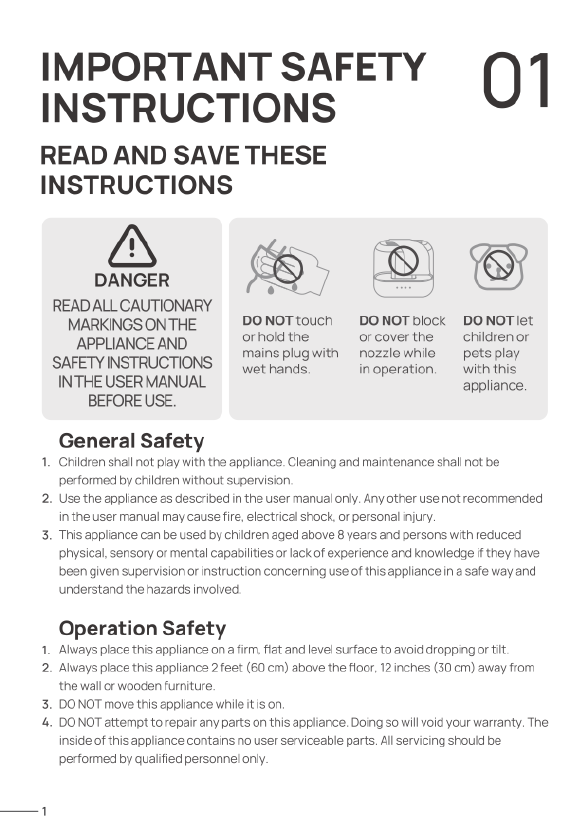 IMPORTANT SAFETY INSTRUCTIONS

01

READ AND SAVE THESE INSTRUCTIONS

DANGER

READ ALL CAUTIONARY MARKINGS ON THE APPLIANCE AND SAFETY INSTRUCTIONS IN THE USER MANUAL BEFORE USE.

DO NOT touch or hold the mains plug with wet hands.

DO NOT block or cover the nozzle while in operation.

DO NOT let children or pets play with this appliance.

General Safety

1. Children shall not play with the appliance. Cleaning and maintenance shall not be performed by children without supervision.
2. Use the appliance as described in the user manual only. Any other use not recommended in the user manual may cause fire, electrical shock, or personal injury.
3. This appliance can be used by children aged above 8 years and persons with reduced physical, sensory or mental capabilities or lack of experience and knowledge if they have been given supervision or instruction concerning use of this appliance in a safe way and understand the hazards involved.

Operation Safety

1. Always place this appliance on a firm, flat and level surface to avoid dropping or tilt.
2. Always place this appliance 2 feet (60 cm) above the floor, 12 inches (30 cm) away from the wall or wooden furniture.
3. DO NOT move this appliance while it is on.
4. DO NOT attempt to repair any parts on this appliance. Doing so will void your warranty. The inside of this appliance contains no user serviceable parts. All servicing should be performed by qualified personnel only.

1